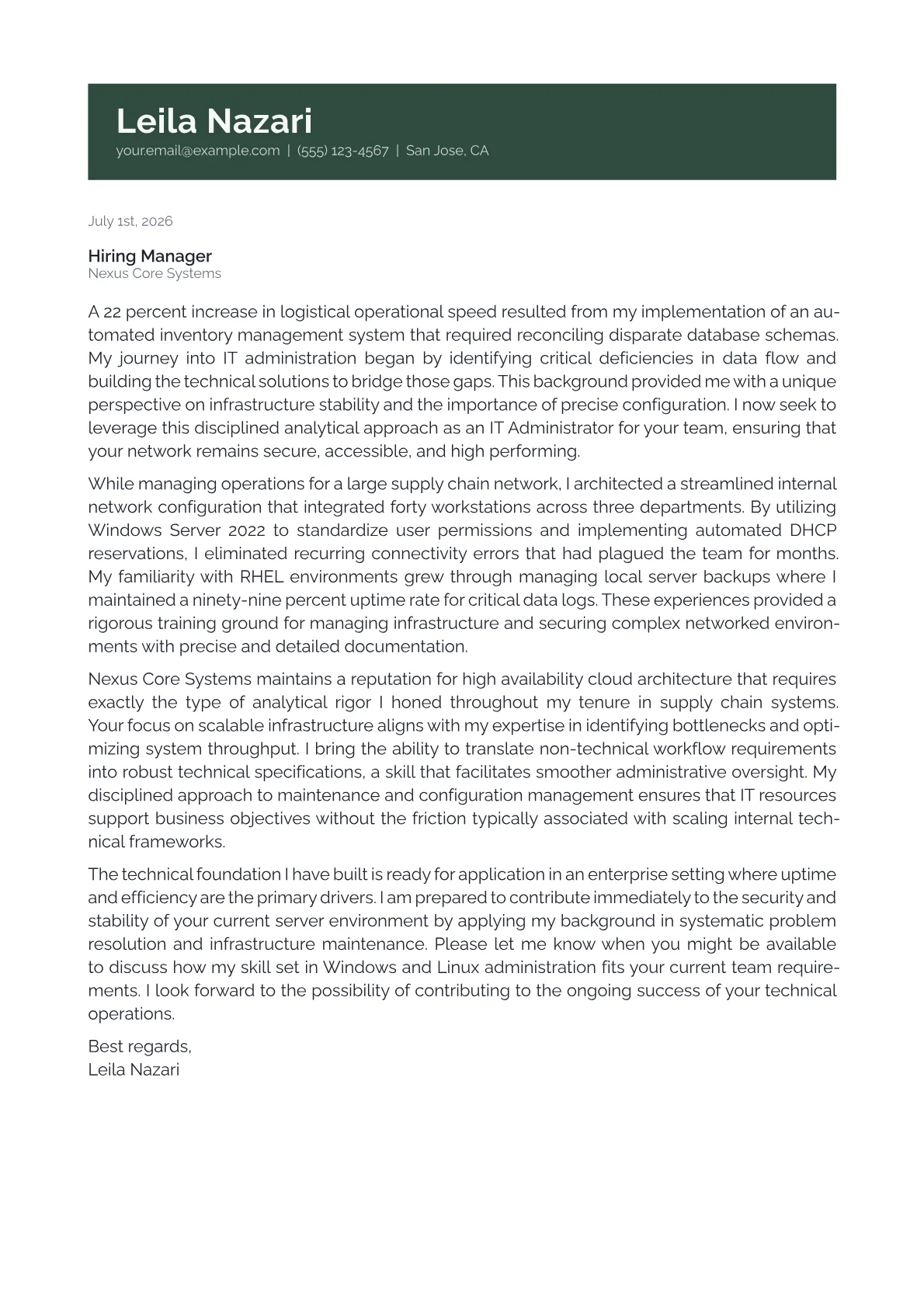 Leila Nazari
your.email@example.com | (555) 123-4567 | San Jose, CA

July 1st, 2026

Hiring Manager
Nexus Core Systems

A 22 percent increase in logistical operational speed resulted from my implementation of an automated inventory management system that required reconciling disparate database schemas. My journey into IT administration began by identifying critical deficiencies in data flow and building the technical solutions to bridge those gaps. This background provided me with a unique perspective on infrastructure stability and the importance of precise configuration. I now seek to leverage this disciplined analytical approach as an IT Administrator for your team, ensuring that your network remains secure, accessible, and high performing.

While managing operations for a large supply chain network, I architected a streamlined internal network configuration that integrated forty workstations across three departments. By utilizing Windows Server 2022 to standardize user permissions and implementing automated DHCP reservations, I eliminated recurring connectivity errors that had plagued the team for months. My familiarity with RHEL environments grew through managing local server backups where I maintained a ninety-nine percent uptime rate for critical data logs. These experiences provided a rigorous training ground for managing infrastructure and securing complex networked environments with precise and detailed documentation.

Nexus Core Systems maintains a reputation for high availability cloud architecture that requires exactly the type of analytical rigor I honed throughout my tenure in supply chain systems. Your focus on scalable infrastructure aligns with my expertise in identifying bottlenecks and optimizing system throughput. I bring the ability to translate non-technical workflow requirements into robust technical specifications, a skill that facilitates smoother administrative oversight. My disciplined approach to maintenance and configuration management ensures that IT resources support business objectives without the friction typically associated with scaling internal technical frameworks.

The technical foundation I have built is ready for application in an enterprise setting where uptime and efficiency are the primary drivers. I am prepared to contribute immediately to the security and stability of your current server environment by applying my background in systematic problem resolution and infrastructure maintenance. Please let me know when you might be available to discuss how my skill set in Windows and Linux administration fits your current team requirements. I look forward to the possibility of contributing to the ongoing success of your technical operations.

Best regards,
Leila Nazari